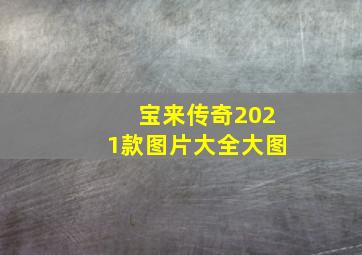 宝来传奇2021款图片大全大图